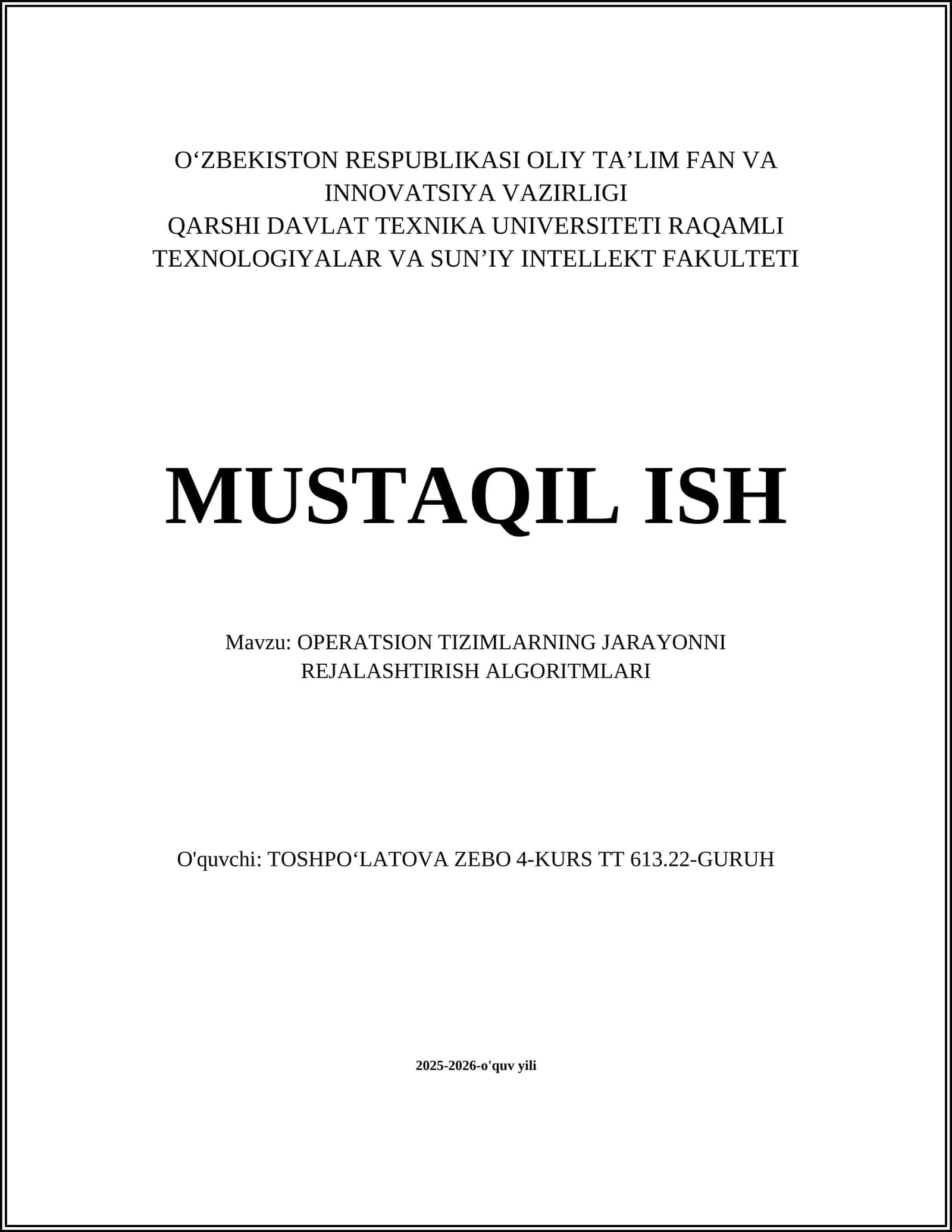 O‘ZBEKISTON RESPUBLIKASI OLIY TA’LIM FAN VA INNOVATSIYA VAZIRLIGI
QARSHI DAVLAT TEXNIKA UNIVERSITETI RAQAMLI TEXNOLOGIYALAR VA SUN’IY INTELLEKT FAKULTETI

MUSTAQIL ISH

Mavzu: OPERATSION TIZIMLARNING JARAYONNI REJALASHTIRISH ALGORITMLARI

O'quvchi: TOSHPO‘LATOVA ZEBO 4-KURS TT 613.22-GURUH

2025-2026-o'quv yili